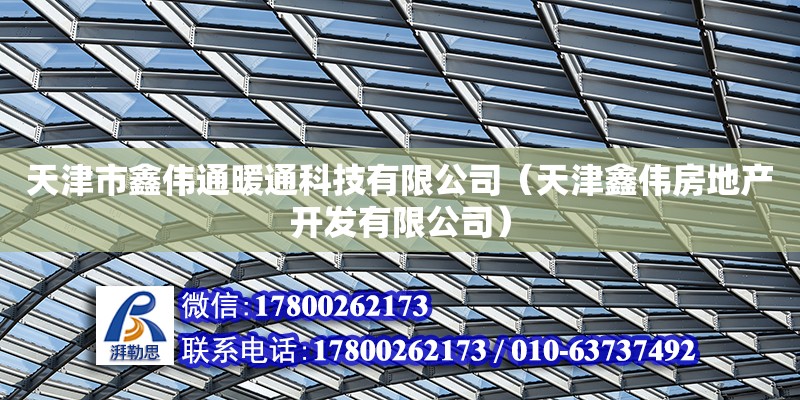 天津市鑫伟通暖通科技有限公司（天津鑫伟房地产开发有限公司）

湃勒思

微信:17800262173

联系电话:17800262173 / 010-63737492